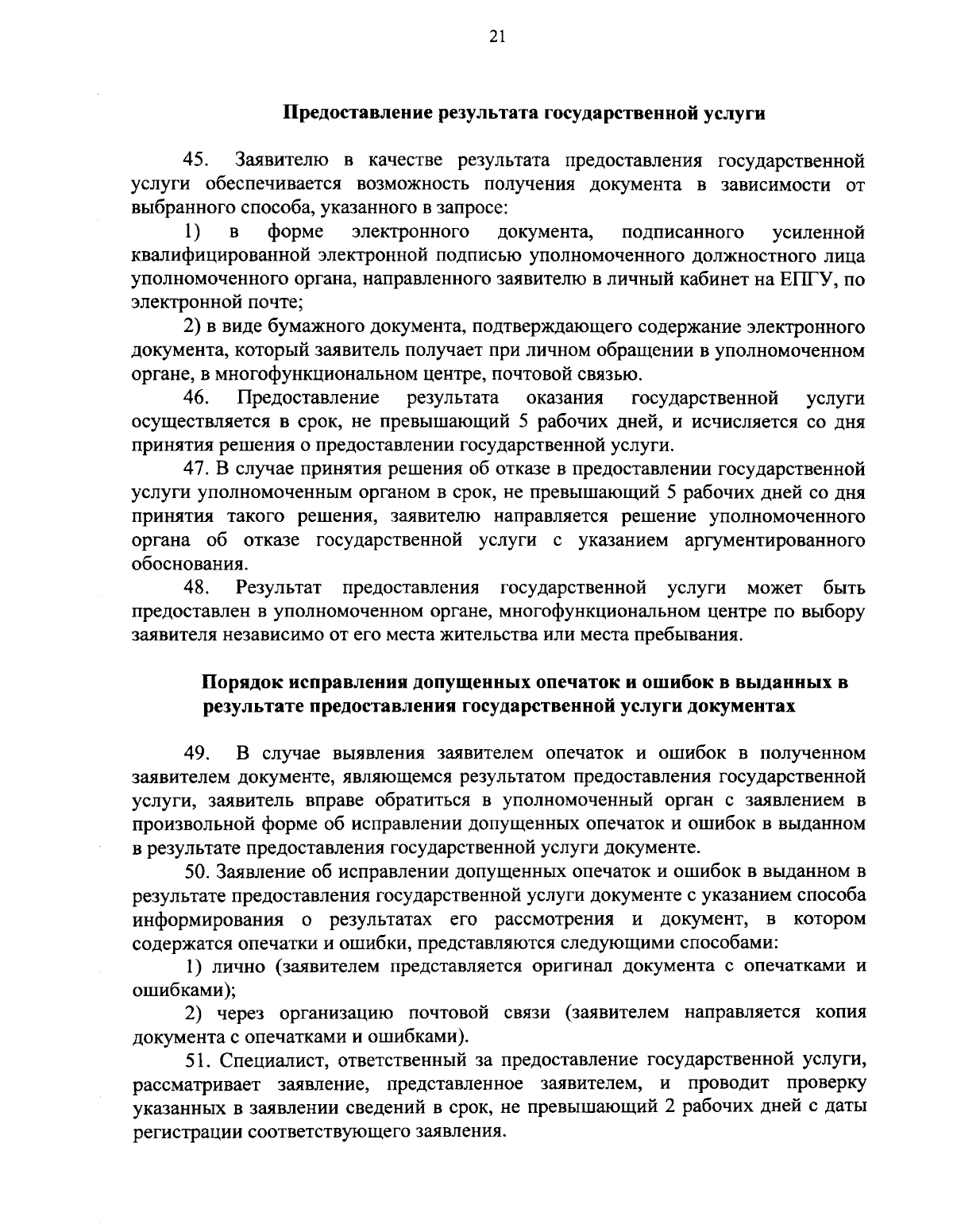 21

Предоставление результата государственной услуги

45. Заявителю в качестве результата предоставления государственной услуги обеспечивается возможность получения документа в зависимости от выбранного способа, указанного в запросе:

1) в форме электронного документа, подписанного усиленной квалифицированной электронной подписью уполномоченного должностного лица уполномоченного органа, направленного заявителю в личный кабинет на ЕПГУ, по электронной почте;

2) в виде бумажного документа, подтверждающего содержание электронного документа, который заявитель получает при личном обращении в уполномоченном органе, в многофункциональном центре, почтовой связью.

46. Предоставление результата оказания государственной услуги осуществляется в срок, не превышающий 5 рабочих дней, и исчисляется со дня принятия решения о предоставлении государственной услуги.

47. В случае принятия решения об отказе в предоставлении государственной услуги уполномоченным органом в срок, не превышающий 5 рабочих дней со дня принятия такого решения, заявителю направляется решение уполномоченного органа об отказе государственной услуги с указанием аргументированного обоснования.

48. Результат предоставления государственной услуги может быть предоставлен в уполномоченном органе, многофункциональном центре по выбору заявителя независимо от его места жительства или места пребывания.

Порядок исправления допущенных опечаток и ошибок в выданных в результате предоставления государственной услуги документах

49. В случае выявления заявителем опечаток и ошибок в полученном заявителем документе, являющемся результатом предоставления государственной услуги, заявитель вправе обратиться в уполномоченный орган с заявлением в произвольной форме об исправлении допущенных опечаток и ошибок в выданном в результате предоставления государственной услуги документе.

50. Заявление об исправлении допущенных опечаток и ошибок в выданном в результате предоставления государственной услуги документе с указанием способа информирования о результатах его рассмотрения и документ, в котором содержатся опечатки и ошибки, представляются следующими способами:

1) лично (заявителем представляется оригинал документа с опечатками и ошибками);

2) через организацию почтовой связи (заявителем направляется копия документа с опечатками и ошибками).

51. Специалист, ответственный за предоставление государственной услуги, рассматривает заявление, представленное заявителем, и проводит проверку указанных в заявлении сведений в срок, не превышающий 2 рабочих дней с даты регистрации соответствующего заявления.